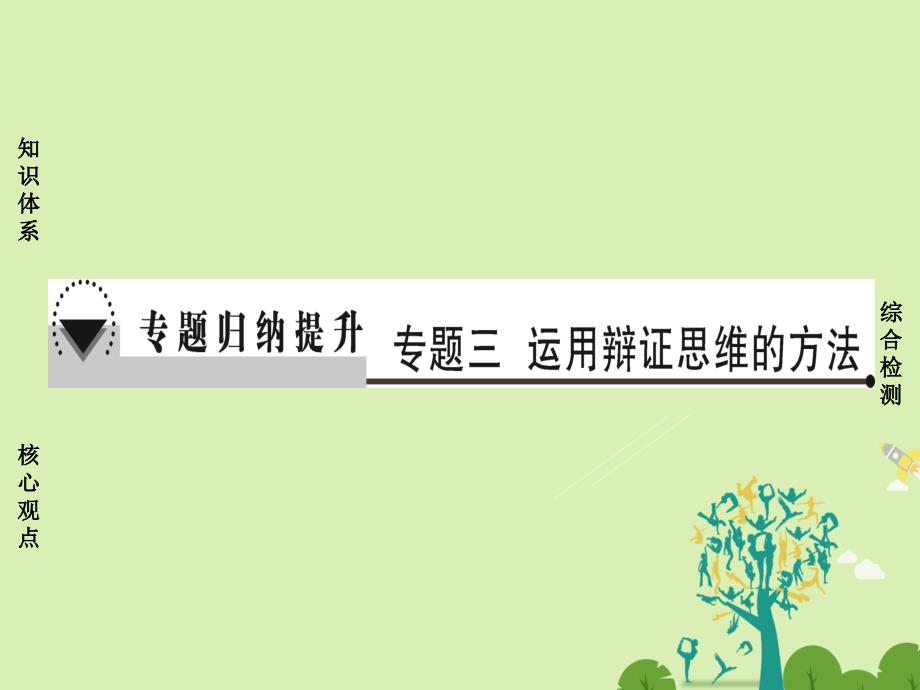 知识体系

专题归纳提升 专题三 运用辩证思维的方法

综合检测

核心观点